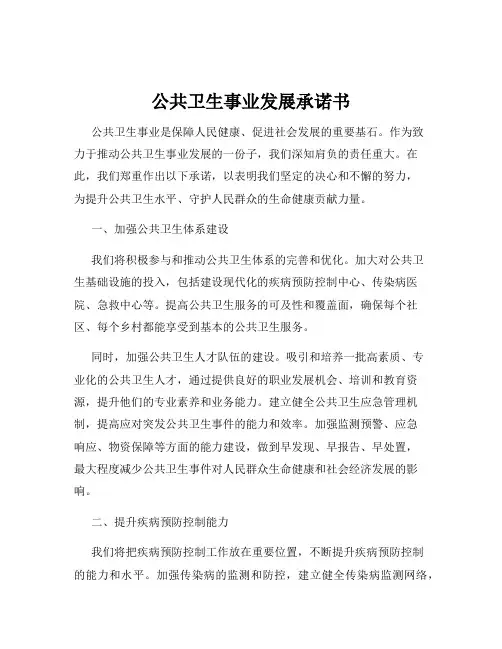 公共卫生事业发展承诺书

公共卫生事业是保障人民健康、促进社会发展的重要基石。作为致力于推动公共卫生事业发展的一份子，我们深知肩负的责任重大。在此，我们郑重作出以下承诺，以表明我们坚定的决心和不懈的努力，为提升公共卫生水平、守护人民群众的生命健康贡献力量。

一、加强公共卫生体系建设

我们将积极参与和推动公共卫生体系的完善和优化。加大对公共卫生基础设施的投入，包括建设现代化的疾病预防控制中心、传染病医院、急救中心等。提高公共卫生服务的可及性和覆盖面，确保每个社区、每个乡村都能享受到基本的公共卫生服务。

同时，加强公共卫生人才队伍的建设。吸引和培养一批高素质、专业化的公共卫生人才，通过提供良好的职业发展机会、培训和教育资源，提升他们的专业素养和业务能力。建立健全公共卫生应急管理机制，提高应对突发公共卫生事件的能力和效率。加强监测预警、应急响应、物资保障等方面的能力建设，做到早发现、早报告、早处置，最大程度减少公共卫生事件对人民群众生命健康和社会经济发展的影响。

二、提升疾病预防控制能力

我们将把疾病预防控制工作放在重要位置，不断提升疾病预防控制的能力和水平。加强传染病的监测和防控，建立健全传染病监测网络，